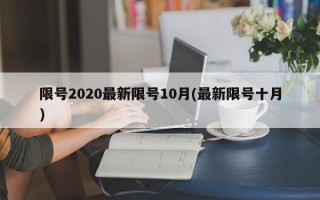 限号2020最新限号10月(最新限号十月)